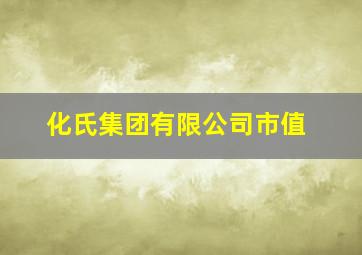 化氏集团有限公司市值